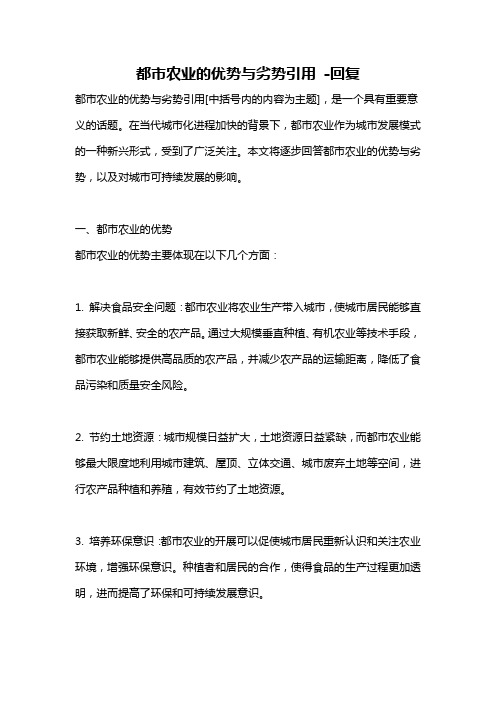 都市农业的优势与劣势引用 -回复

都市农业的优势与劣势引用[中括号内的内容为主题]，是一个具有重要意义的话题。在当代城市化进程加快的背景下，都市农业作为城市发展模式的一种新兴形式，受到了广泛关注。本文将逐步回答都市农业的优势与劣势，以及对城市可持续发展的影响。

一、都市农业的优势

都市农业的优势主要体现在以下几个方面：

1. 解决食品安全问题：都市农业将农业生产带入城市，使城市居民能够直接获取新鲜、安全的农产品。通过大规模垂直种植、有机农业等技术手段，都市农业能够提供高品质的农产品，并减少农产品的运输距离，降低了食品污染和质量安全风险。

2. 节约土地资源：城市规模日益扩大，土地资源日益紧缺，而都市农业能够最大限度地利用城市建筑、屋顶、立体交通、城市废弃土地等空间，进行农产品种植和养殖，有效节约了土地资源。

3. 培养环保意识：都市农业的开展可以促使城市居民重新认识和关注农业环境，增强环保意识。种植者和居民的合作，使得食品的生产过程更加透明，进而提高了环保和可持续发展意识。